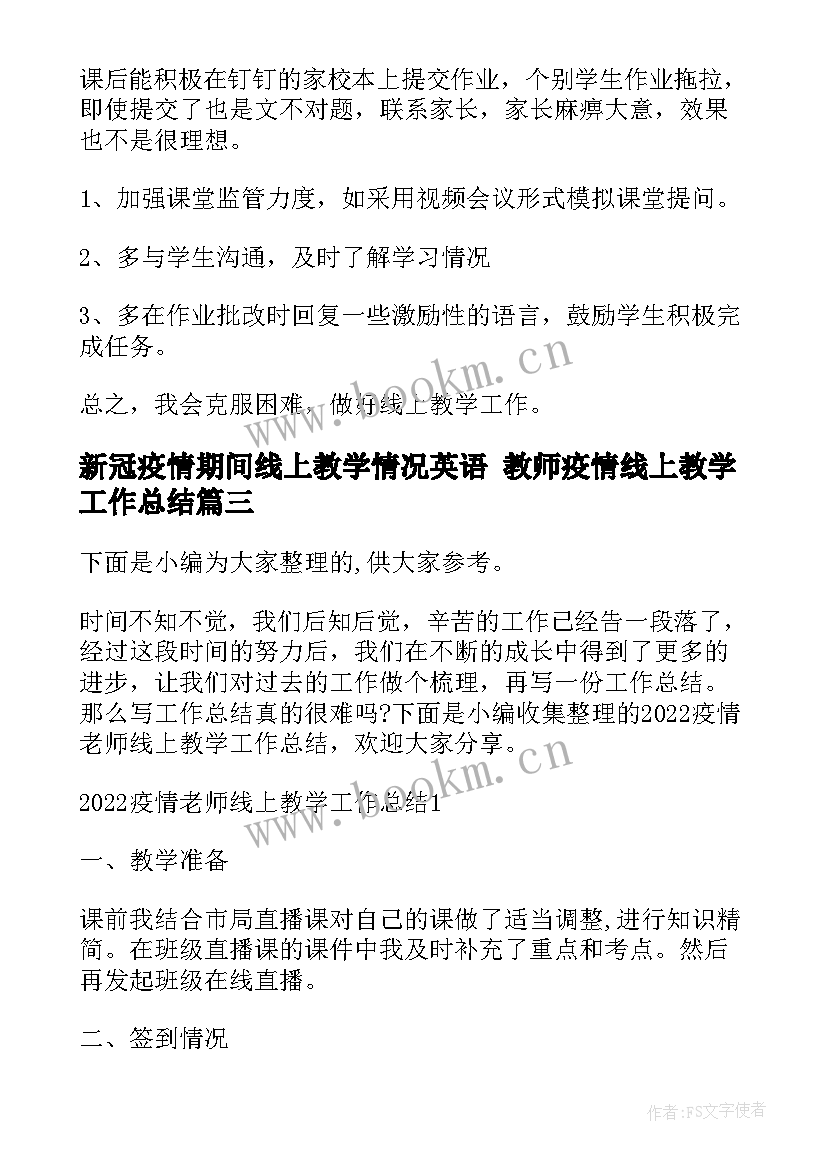 课后能积极在钉钉的家校本上提交作业，个别学生作业拖拉，即使提交了也是文不对题，联系家长，家长麻痹大意，效果也不是很理想。

1、加强课堂监管力度，如采用视频会议形式模拟课堂提问。

2、多与学生沟通，及时了解学习情况

3、多在作业批改时回复一些激励性的语言，鼓励学生积极完成任务。

总之，我会克服困难，做好线上教学工作。

www.bookm.cn

新冠疫情期间线上教学情况英语 教师疫情线上教学工作总结篇三

下面是小编为大家整理的,供大家参考。

时间不知不觉，我们后知后觉，辛苦的工作已经告一段落了，经过这段时间的努力后，我们在不断的成长中得到了更多的进步，让我们对过去的工作做个梳理，再写一份工作总结。那么写工作总结真的很难吗?下面是小编收集整理的2022疫情老师线上教学工作总结，欢迎大家分享。

2022疫情老师线上教学工作总结1

www.bookm.cn

一、教学准备

课前我结合市局直播课对自己的课做了适当调整,进行知识精简。在班级直播课的课件中我及时补充了重点和考点。然后再发起班级在线直播。

二、签到情况

作者：FS文字使者